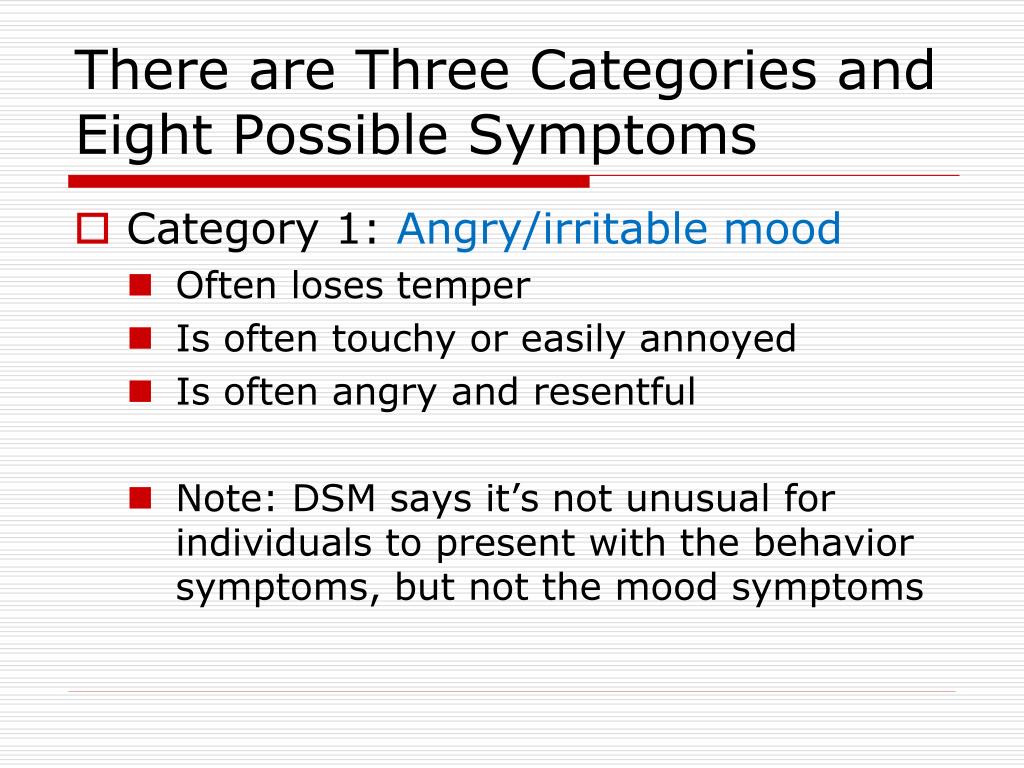 There are Three Categories and Eight Possible Symptoms

Category 1: Angry/irritable mood

Often loses temper

Is often touchy or easily annoyed

Is often angry and resentful

Note: DSM says it’s not unusual for individuals to present with the behavior symptoms, but not the mood symptoms